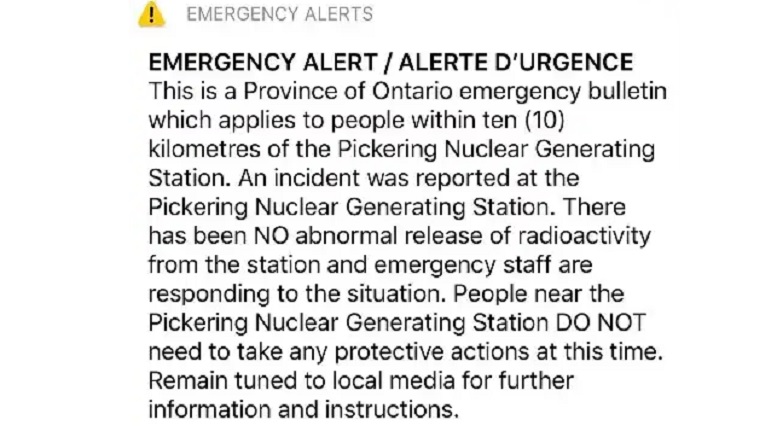 EMERGENCY ALERTS

EMERGENCY ALERT / ALERTE D'URGENCE
This is a Province of Ontario emergency bulletin which applies to people within ten (10) kilometres of the Pickering Nuclear Generating Station. An incident was reported at the Pickering Nuclear Generating Station. There has been NO abnormal release of radioactivity from the station and emergency staff are responding to the situation. People near the Pickering Nuclear Generating Station DO NOT need to take any protective actions at this time. Remain tuned to local media for further information and instructions.